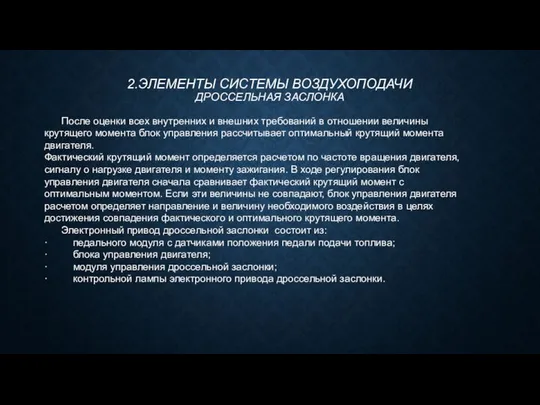 2.ЭЛЕМЕНТЫ СИСТЕМЫ ВОЗДУХОПОДАЧИ
ДРОССЕЛЬНАЯ ЗАСЛОНКА

После оценки всех внутренних и внешних требований в отношении величины крутящего момента блок управления рассчитывает оптимальный крутящий момента двигателя.
Фактический крутящий момент определяется расчетом по частоте вращения двигателя, сигналу о нагрузке двигателя и моменту зажигания. В ходе регулирования блок управления двигателя сначала сравнивает фактический крутящий момент с оптимальным моментом. Если эти величины не совпадают, блок управления двигателя расчетом определяет направление и величину необходимого воздействия в целях достижения совпадения фактического и оптимального крутящего момента.
Электронный привод дроссельной заслонки состоит из:
· педального модуля с датчиками положения педали подачи топлива;
· блока управления двигателя;
· модуля управления дроссельной заслонки;
· контрольной лампы электронного привода дроссельной заслонки.